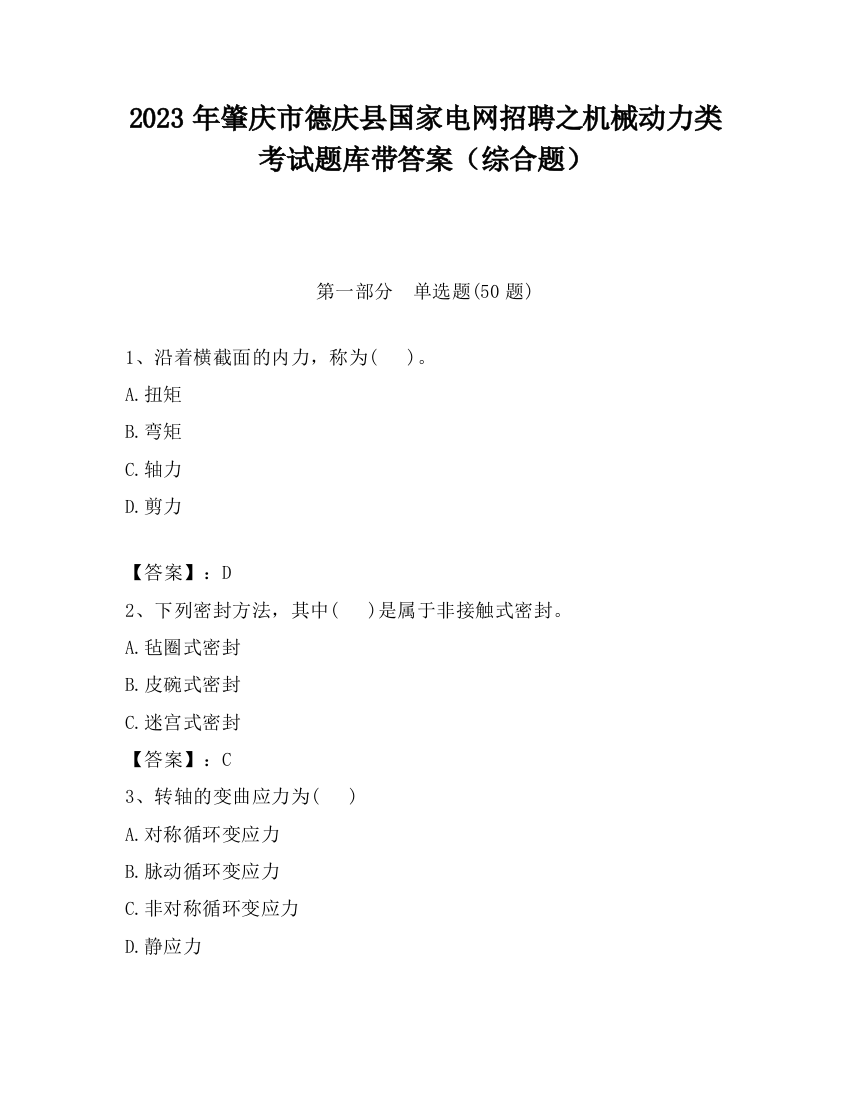 2023 年肇庆市德庆县国家电网招聘之机械动力类考试题库带答案（综合题）

第一部分　单选题(50 题)

1、沿着横截面的内力，称为(　　)。

A.扭矩

B.弯矩

C.轴力

D.剪力

【答案】：D

2、下列密封方法，其中(　　)是属于非接触式密封。

A.毡圈式密封

B.皮碗式密封

C.迷宫式密封

【答案】：C

3、转轴的变曲应力为(　　)

A.对称循环变应力

B.脉动循环变应力

C.非对称循环变应力

D.静应力